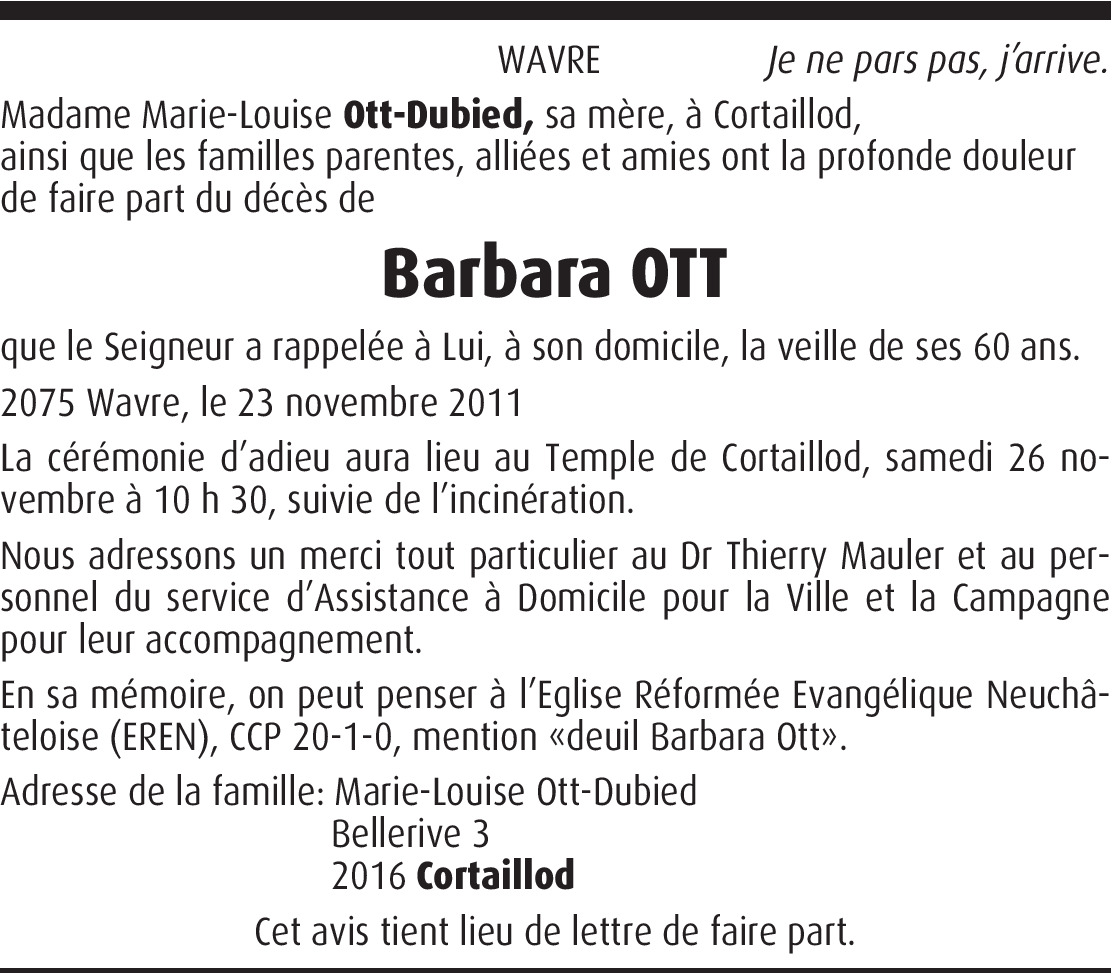 WAVRE

Je ne pars pas, j'arrive.

Madame Marie-Louise Ott-Dubied, sa mère, à Cortaillod,
ainsi que les familles parentes, alliées et amies ont la profonde douleur de faire part du décès de

Barbara OTT

que le Seigneur a rappelée à Lui, à son domicile, la veille de ses 60 ans.

2075 Wavre, le 23 novembre 2011

La cérémonie d'adieu aura lieu au Temple de Cortaillod, samedi 26 novembre à 10 h 30, suivie de l'incinération.

Nous adressons un merci tout particulier au Dr Thierry Mauler et au personnel du service d'Assistance à Domicile pour la Ville et la Campagne pour leur accompagnement.

En sa mémoire, on peut penser à l'Eglise Réformée Evangélique Neuchâteloise (EREN), CCP 20-1-0, mention «deuil Barbara Ott».

Adresse de la famille: Marie-Louise Ott-Dubied
Bellerive 3
2016 Cortaillod

Cet avis tient lieu de lettre de faire part.